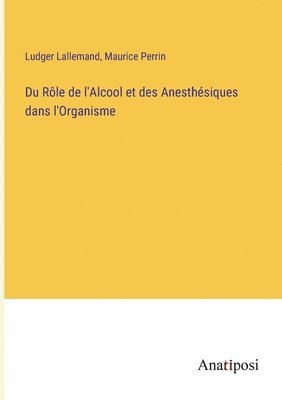 Ludger Lallemand, Maurice Perrin

Du Rôle de l'Alcool et des Anesthésiques dans l'Organisme

Anatiposi